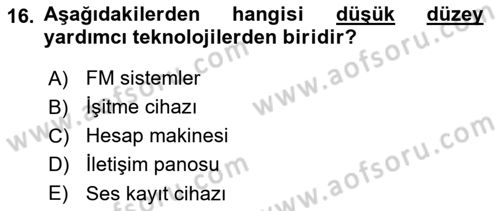 16. Aşağıdakilerden hangisi düşük düzey yardımcı teknolojilerden biridir?

A) FM sistemler
B) İşitme cihazı
C) Hesap makinesi
D) İletişim panosu
E) Ses kayıt cihazı

www.aofsoru.com
www.aofsoru.com
www.aofsoru.com
www.aofsoru.com